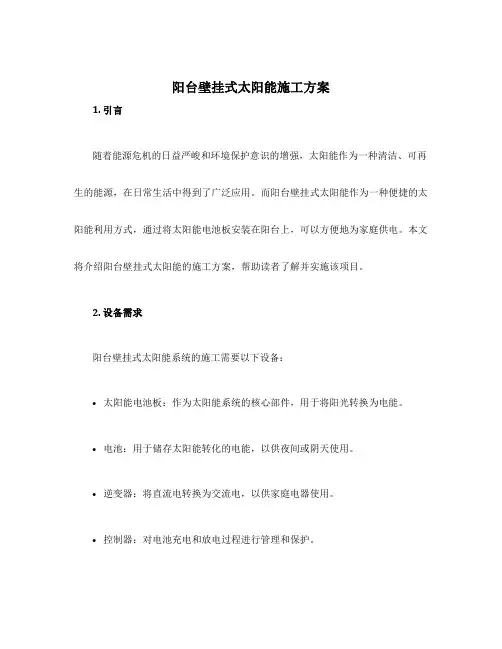 阳台壁挂式太阳能施工方案

1. 引言

随着能源危机的日益严峻和环境保护意识的增强，太阳能作为一种清洁、可再生的能源，在日常生活中得到了广泛应用。而阳台壁挂式太阳能作为一种便捷的太阳能利用方式，通过将太阳能电池板安装在阳台上，可以方便地为家庭供电。本文将介绍阳台壁挂式太阳能的施工方案，帮助读者了解并实施该项目。

2. 设备需求

阳台壁挂式太阳能系统的施工需要以下设备：

• 太阳能电池板：作为太阳能系统的核心部件，用于将阳光转换为电能。

• 电池：用于储存太阳能转化的电能，以供夜间或阴天使用。

• 逆变器：将直流电转换为交流电，以供家庭电器使用。

• 控制器：对电池充电和放电过程进行管理和保护。